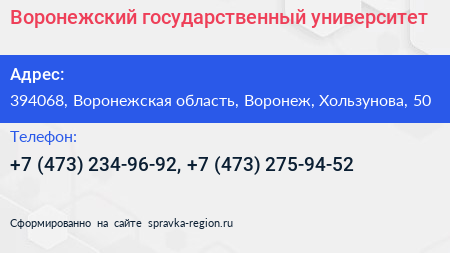 Воронежский государственный университет

Адрес:

394068, Воронежская область, Воронеж, Хользунова, 50

Телефон:

+7 (473) 234-96-92, +7 (473) 275-94-52

Сформированно на сайте spravka-region.ru